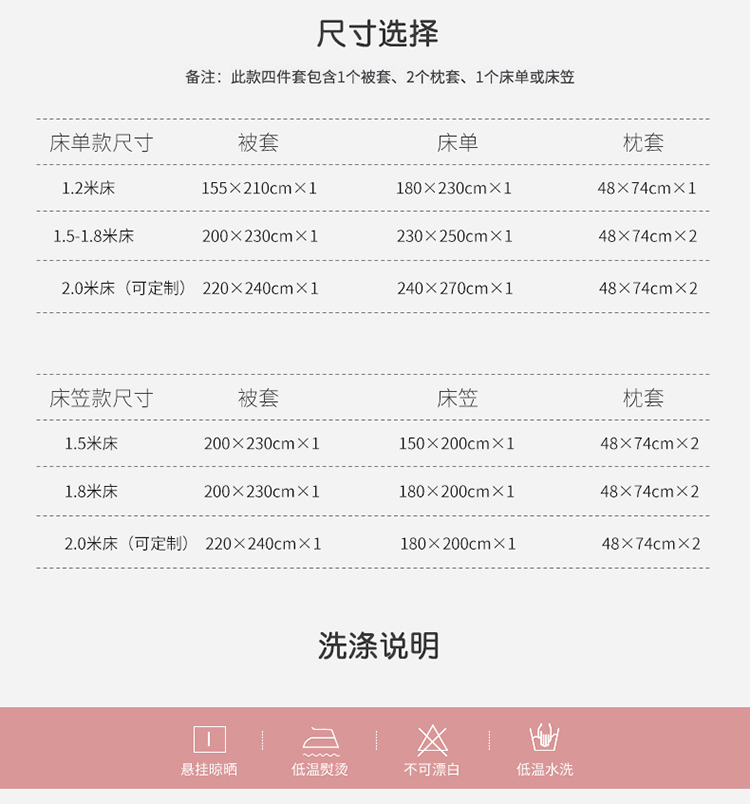 尺寸选择

备注：此款四件套包含1个被套、2个枕套、1个床单或床笠

| 床单款尺寸 | 被套 | 床单 | 枕套 |
|---|---|---|---|
| 1.2米床 | 155×210cm×1 | 180×230cm×1 | 48×74cm×1 |
| 1.5-1.8米床 | 200×230cm×1 | 230×250cm×1 | 48×74cm×2 |
| 2.0米床（可定制） | 220×240cm×1 | 240×270cm×1 | 48×74cm×2 |

| 床笠款尺寸 | 被套 | 床笠 | 枕套 |
|---|---|---|---|
| 1.5米床 | 200×230cm×1 | 150×200cm×1 | 48×74cm×2 |
| 1.8米床 | 200×230cm×1 | 180×200cm×1 | 48×74cm×2 |
| 2.0米床（可定制） | 220×240cm×1 | 180×200cm×1 | 48×74cm×2 |

洗涤说明

悬挂晾晒 低温熨烫 不可漂白 低温水洗